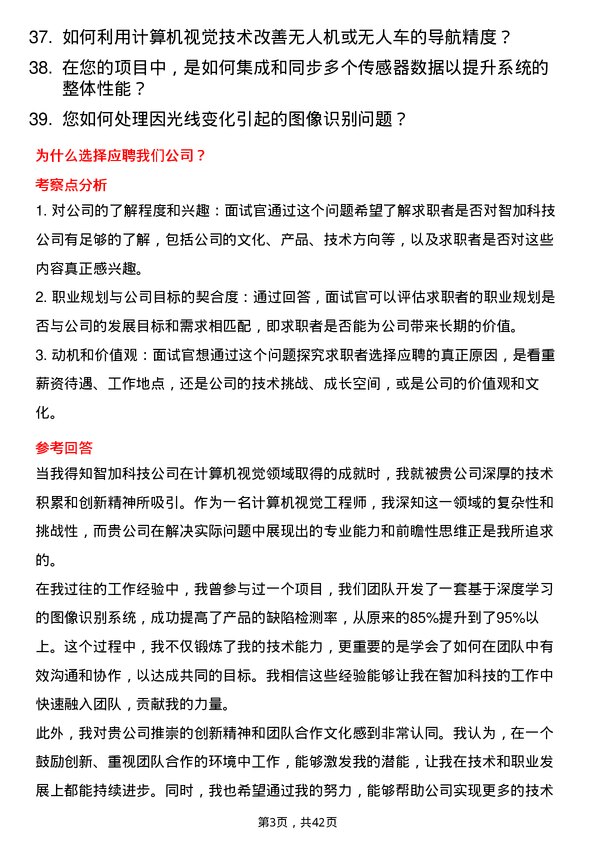 37. 如何利用计算机视觉技术改善无人机或无人车的导航精度？

38. 在您的项目中，是如何集成和同步多个传感器数据以提升系统的整体性能？

39. 您如何处理因光线变化引起的图像识别问题？

为什么选择应聘我们公司？

考察点分析

1. 对公司的了解程度和兴趣：面试官通过这个问题希望了解求职者是否对智加科技公司有足够的了解，包括公司的文化、产品、技术方向等，以及求职者是否对这些内容真正感兴趣。

2. 职业规划与公司目标的契合度：通过回答，面试官可以评估求职者的职业规划是否与公司的发展目标和需求相匹配，即求职者是否能为公司带来长期的价值。

3. 动机和价值观：面试官想通过这个问题探究求职者选择应聘的真正原因，是看重薪资待遇、工作地点，还是公司的技术挑战、成长空间，或是公司的价值观和文化。

参考回答

当我得知智加科技公司在计算机视觉领域取得的成就时，我就被贵公司深厚的技术积累和创新精神所吸引。作为一名计算机视觉工程师，我深知这一领域的复杂性和挑战性，而贵公司在解决实际问题中展现出的专业能力和前瞻性思维正是我所追求的。

在我过往的工作经验中，我曾参与过一个项目，我们团队开发了一套基于深度学习的图像识别系统，成功提高了产品的缺陷检测率，从原来的85%提升到了95%以上。这个过程中，我不仅锻炼了我的技术能力，更重要的是学会了如何在团队中有效沟通和协作，以达成共同的目标。我相信这些经验能够让我在智加科技的工作中快速融入团队，贡献我的力量。

此外，我对贵公司推崇的创新精神和团队合作文化感到非常认同。我认为，在一个鼓励创新、重视团队合作的环境中工作，能够激发我的潜能，让我在技术和职业发展上都能持续进步。同时，我也希望通过我的努力，能够帮助公司实现更多的技术

第3页，共42页